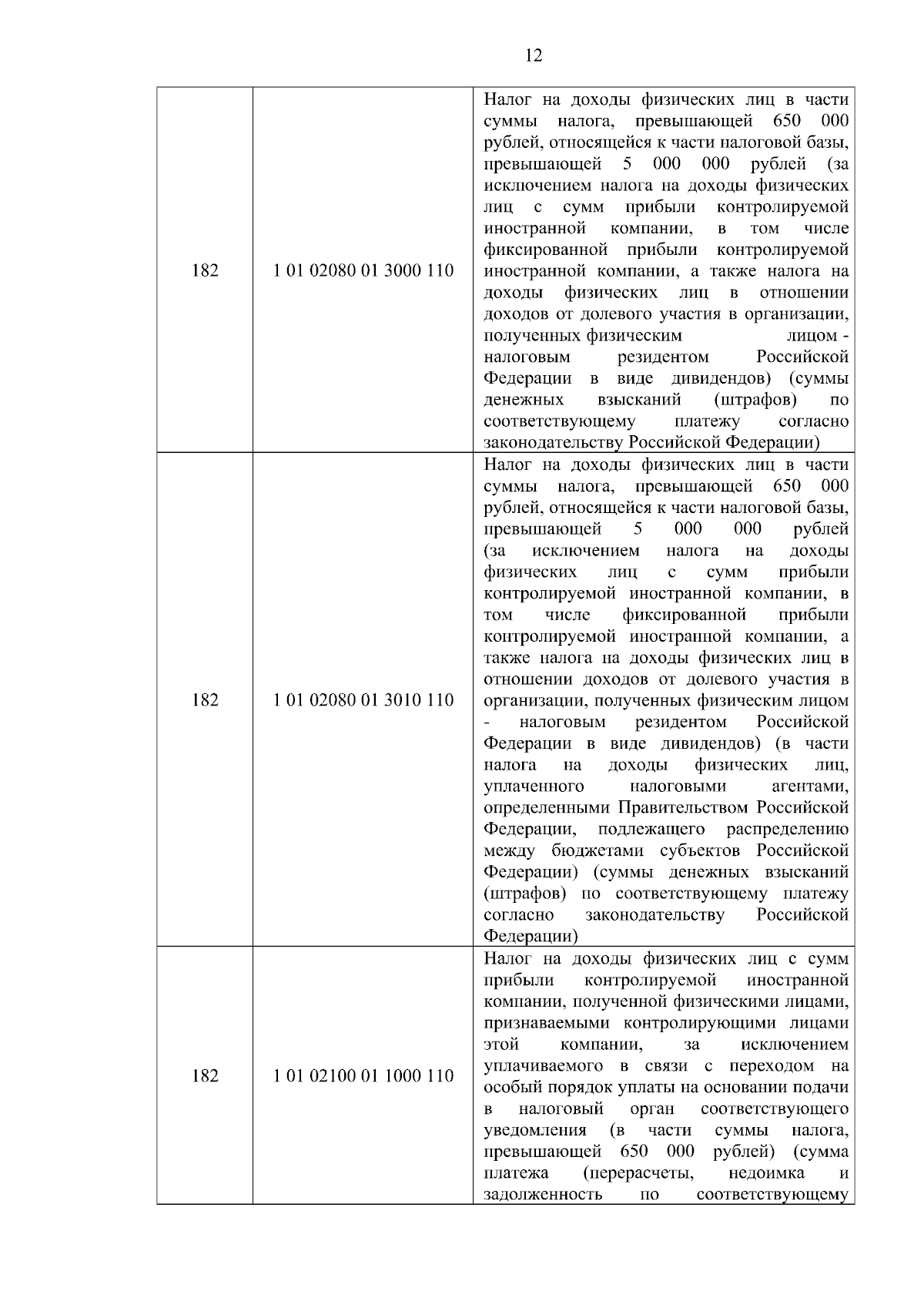 12

| | | |
|---|---|---|
| 182 | 1 01 02080 01 3000 110 | Налог на доходы физических лиц в части суммы налога, превышающей 650 000 рублей, относящейся к части налоговой базы, превышающей 5 000 000 рублей (за исключением налога на доходы физических лиц с сумм прибыли контролируемой иностранной компании, в том числе фиксированной прибыли контролируемой иностранной компании, а также налога на доходы физических лиц в отношении доходов от долевого участия в организации, полученных физическим лицом - налоговым резидентом Российской Федерации в виде дивидендов) (суммы денежных взысканий (штрафов) по соответствующему платежу согласно законодательству Российской Федерации) |
| 182 | 1 01 02080 01 3010 110 | Налог на доходы физических лиц в части суммы налога, превышающей 650 000 рублей, относящейся к части налоговой базы, превышающей 5 000 000 рублей (за исключением налога на доходы физических лиц с сумм прибыли контролируемой иностранной компании, в том числе фиксированной прибыли контролируемой иностранной компании, а также налога на доходы физических лиц в отношении доходов от долевого участия в организации, полученных физическим лицом - налоговым резидентом Российской Федерации в виде дивидендов) (в части налога на доходы физических лиц, уплаченного налоговыми агентами, определенными Правительством Российской Федерации, подлежащего распределению между бюджетами субъектов Российской Федерации) (суммы денежных взысканий (штрафов) по соответствующему платежу согласно законодательству Российской Федерации) |
| 182 | 1 01 02100 01 1000 110 | Налог на доходы физических лиц с сумм прибыли контролируемой иностранной компании, полученной физическими лицами, признаваемыми контролирующими лицами этой компании, за исключением уплачиваемого в связи с переходом на особый порядок уплаты на основании подачи в налоговый орган соответствующего уведомления (в части суммы налога, превышающей 650 000 рублей) (сумма платежа (перерасчеты, недоимка и задолженность по соответствующему |